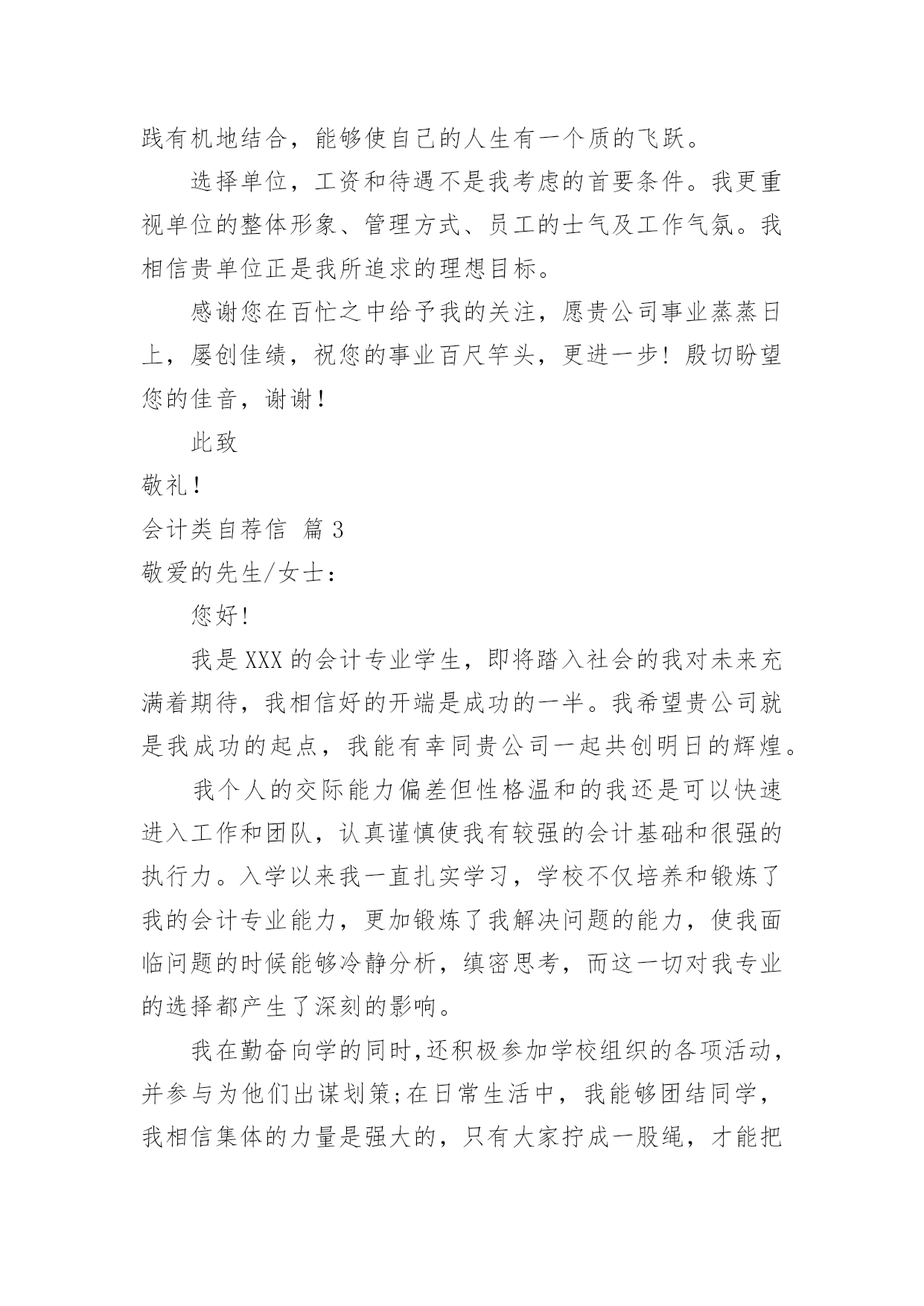 践有机地结合，能够使自己的人生有一个质的飞跃。

选择单位，工资和待遇不是我考虑的首要条件。我更重视单位的整体形象、管理方式、员工的士气及工作气氛。我相信贵单位正是我所追求的理想目标。

感谢您在百忙之中给予我的关注，愿贵公司事业蒸蒸日上，屡创佳绩，祝您的事业百尺竿头，更进一步！殷切盼望您的佳音，谢谢！

此致

敬礼！

会计类自荐信 篇3

敬爱的先生/女士：

您好!

我是XXX的会计专业学生，即将踏入社会的我对未来充满着期待，我相信好的开端是成功的一半。我希望贵公司就是我成功的起点，我能有幸同贵公司一起共创明日的辉煌。

我个人的交际能力偏差但性格温和的我还是可以快速进入工作和团队，认真谨慎使我有较强的会计基础和很强的执行力。入学以来我一直扎实学习，学校不仅培养和锻炼了我的会计专业能力，更加锻炼了我解决问题的能力，使我面临问题的时候能够冷静分析，缜密思考，而这一切对我专业的选择都产生了深刻的影响。

我在勤奋向学的同时,还积极参加学校组织的各项活动，并参与为他们出谋划策;在日常生活中，我能够团结同学，我相信集体的力量是强大的，只有大家拧成一股绳，才能把